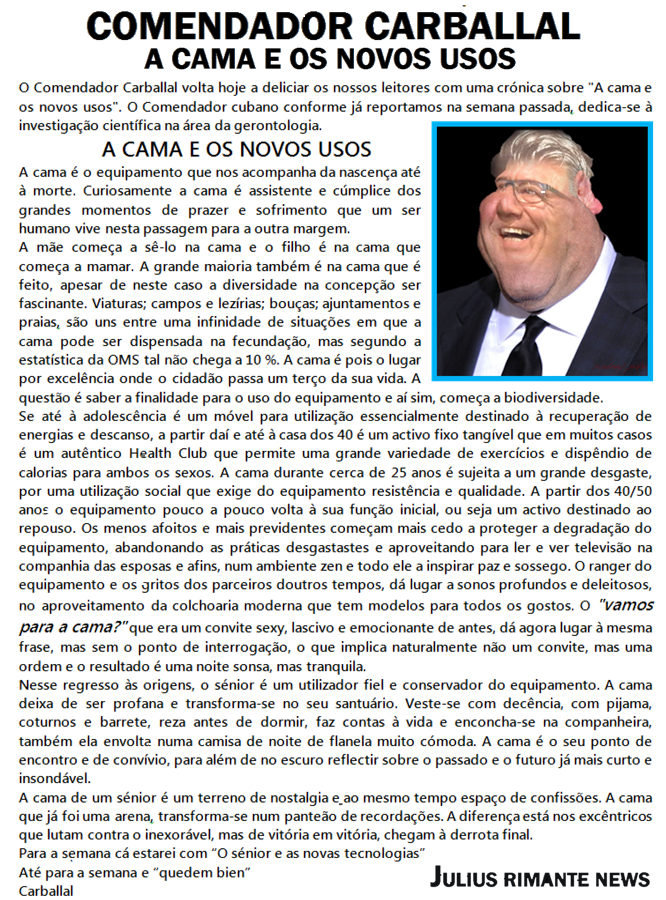 COMENDADOR CARBALLAL
A CAMA E OS NOVOS USOS

O Comendador Carballal volta hoje a deliciar os nossos leitores com uma crónica sobre "A cama e os novos usos". O Comendador cubano conforme já reportamos na semana passada, dedica-se à investigação científica na área da gerontologia.

A CAMA E OS NOVOS USOS

A cama é o equipamento que nos acompanha da nascença até à morte. Curiosamente a cama é assistente e cúmplice dos grandes momentos de prazer e sofrimento que um ser humano vive nesta passagem para a outra margem.
A mãe começa a sê-lo na cama e o filho é na cama que começa a mamar. A grande maioria também é na cama que é feito, apesar de neste caso a diversidade na concepção ser fascinante. Viaturas; campos e lezírias; bouças; ajuntamentos e praias, são uns entre uma infinidade de situações em que a cama pode ser dispensada na fecundação, mas segundo a estatística da OMS tal não chega a 10 %. A cama é pois o lugar por excelência onde o cidadão passa um terço da sua vida. A questão é saber a finalidade para o uso do equipamento e aí sim, começa a biodiversidade.
Se até à adolescência é um móvel para utilização essencialmente destinado à recuperação de energias e descanso, a partir daí e até à casa dos 40 é um activo fixo tangível que em muitos casos é um autêntico Health Club que permite uma grande variedade de exercícios e dispêndio de calorias para ambos os sexos. A cama durante cerca de 25 anos é sujeita a um grande desgaste, por uma utilização social que exige do equipamento resistência e qualidade. A partir dos 40/50 anos o equipamento pouco a pouco volta à sua função inicial, ou seja um activo destinado ao repouso. Os menos afoitos e mais previdentes começam mais cedo a proteger a degradação do equipamento, abandonando as práticas desgastastes e aproveitando para ler e ver televisão na companhia das esposas e afins, num ambiente zen e todo ele a inspirar paz e sossego. O ranger do equipamento e os gritos dos parceiros doutros tempos, dá lugar a sonos profundos e deleitosos, no aproveitamento da colchoaria moderna que tem modelos para todos os gostos. O "vamos para a cama?" que era um convite sexy, lascivo e emocionante de antes, dá agora lugar à mesma frase, mas sem o ponto de interrogação, o que implica naturalmente não um convite, mas uma ordem e o resultado é uma noite sonsa, mas tranquila.
Nesse regresso às origens, o sénior é um utilizador fiel e conservador do equipamento. A cama deixa de ser profana e transforma-se no seu santuário. Veste-se com decência, com pijama, coturnos e barrete, reza antes de dormir, faz contas à vida e enconcha-se na companheira, também ela envolta numa camisa de noite de flanela muito cómoda. A cama é o seu ponto de encontro e de convívio, para além de no escuro reflectir sobre o passado e o futuro já mais curto e insondável.
A cama de um sénior é um terreno de nostalgia e ao mesmo tempo espaço de confissões. A cama que já foi uma arena, transforma-se num panteão de recordações. A diferença está nos excêntricos que lutam contra o inexorável, mas de vitória em vitória, chegam à derrota final.
Para a semana cá estarei com "O sénior e as novas tecnologias"
Até para a semana e "quedem bien"
Carballal

JULIUS RIMANTE NEWS